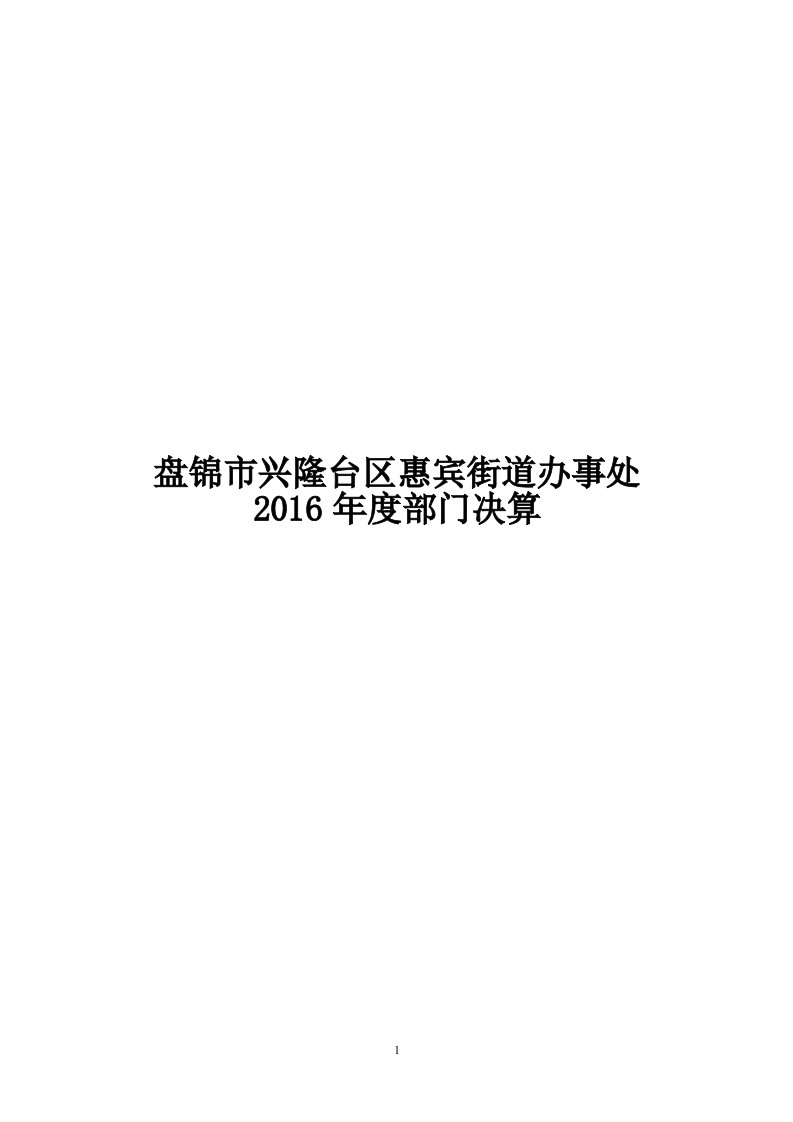 盘锦市兴隆台区惠宾街道办事处
2016 年度部门决算

1